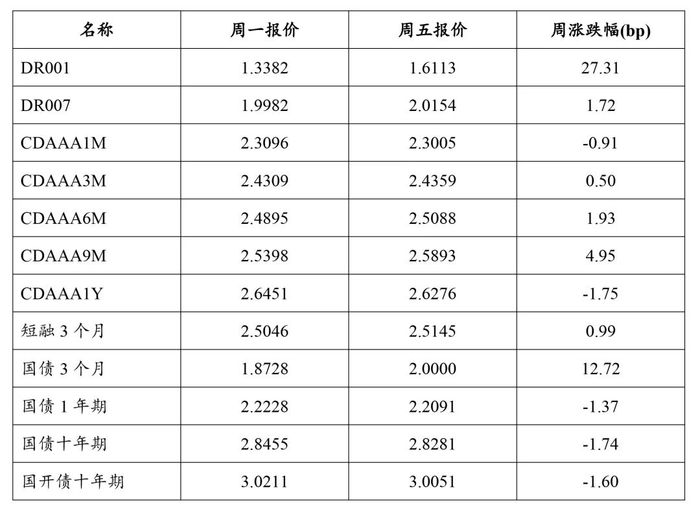 | 名称 | 周一报价 | 周五报价 | 周涨跌幅(bp) |
|---|---|---|---|
| DR001 | 1.3382 | 1.6113 | 27.31 |
| DR007 | 1.9982 | 2.0154 | 1.72 |
| CDAAA1M | 2.3096 | 2.3005 | -0.91 |
| CDAAA3M | 2.4309 | 2.4359 | 0.50 |
| CDAAA6M | 2.4895 | 2.5088 | 1.93 |
| CDAAA9M | 2.5398 | 2.5893 | 4.95 |
| CDAAA1Y | 2.6451 | 2.6276 | -1.75 |
| 短融3个月 | 2.5046 | 2.5145 | 0.99 |
| 国债3个月 | 1.8728 | 2.0000 | 12.72 |
| 国债1年期 | 2.2228 | 2.2091 | -1.37 |
| 国债十年期 | 2.8455 | 2.8281 | -1.74 |
| 国开债十年期 | 3.0211 | 3.0051 | -1.60 |